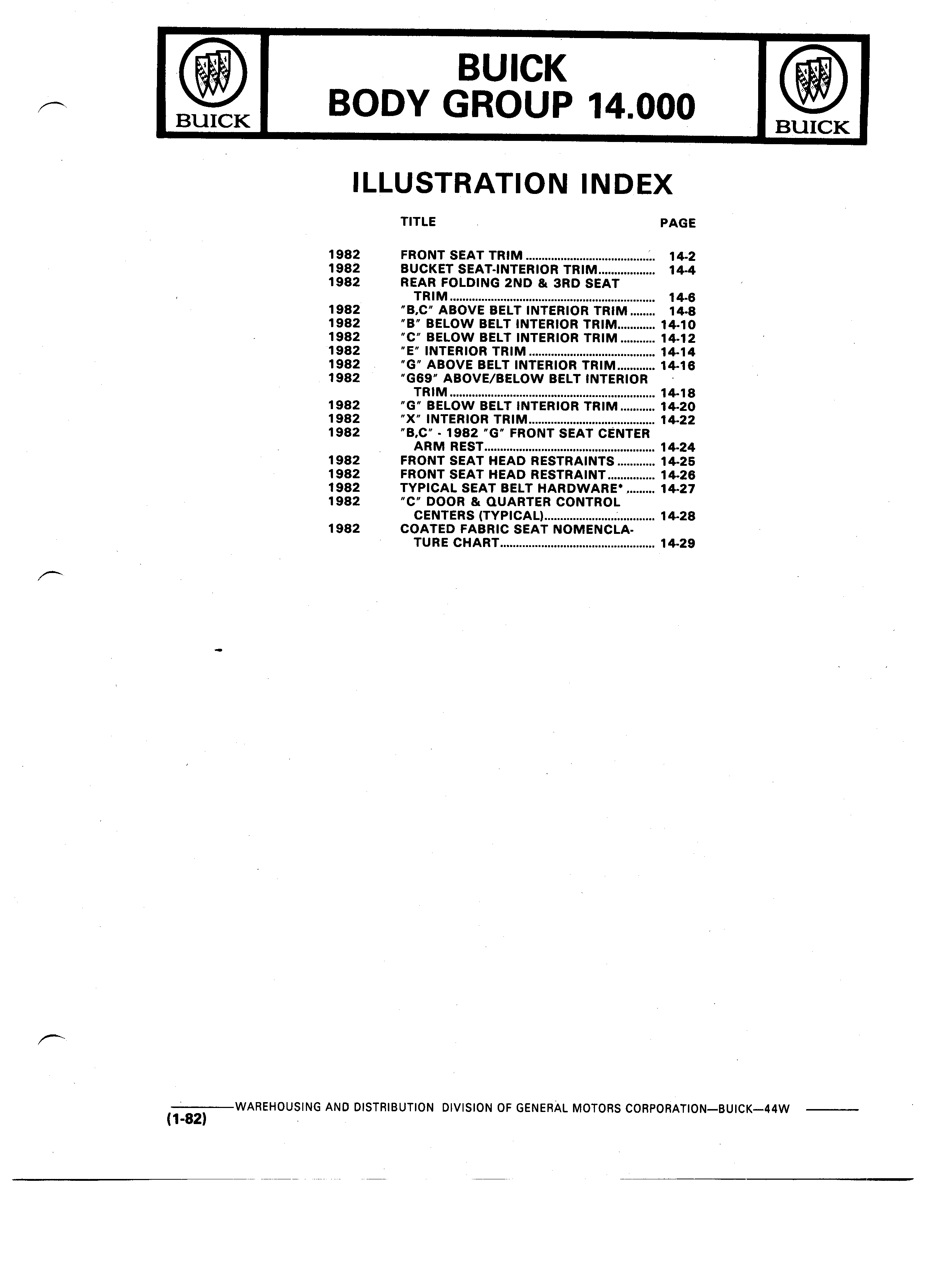 BUICK

BUICK
BODY GROUP 14.000

BUICK

ILLUSTRATION INDEX

| | TITLE | PAGE |
|---|---|---|
| 1982 | FRONT SEAT TRIM | 14-2 |
| 1982 | BUCKET SEAT-INTERIOR TRIM | 14-4 |
| 1982 | REAR FOLDING 2ND & 3RD SEAT TRIM | 14-6 |
| 1982 | "B,C" ABOVE BELT INTERIOR TRIM | 14-8 |
| 1982 | "B" BELOW BELT INTERIOR TRIM | 14-10 |
| 1982 | "C" BELOW BELT INTERIOR TRIM | 14-12 |
| 1982 | "E" INTERIOR TRIM | 14-14 |
| 1982 | "G" ABOVE BELT INTERIOR TRIM | 14-16 |
| 1982 | "G69" ABOVE/BELOW BELT INTERIOR TRIM | 14-18 |
| 1982 | "G" BELOW BELT INTERIOR TRIM | 14-20 |
| 1982 | "X" INTERIOR TRIM | 14-22 |
| 1982 | "B,C" - 1982 "G" FRONT SEAT CENTER ARM REST | 14-24 |
| 1982 | FRONT SEAT HEAD RESTRAINTS | 14-25 |
| 1982 | FRONT SEAT HEAD RESTRAINT | 14-26 |
| 1982 | TYPICAL SEAT BELT HARDWARE* | 14-27 |
| 1982 | "C" DOOR & QUARTER CONTROL CENTERS (TYPICAL) | 14-28 |
| 1982 | COATED FABRIC SEAT NOMENCLATURE CHART | 14-29 |

WAREHOUSING AND DISTRIBUTION DIVISION OF GENERAL MOTORS CORPORATION—BUICK—44W
(1-82)